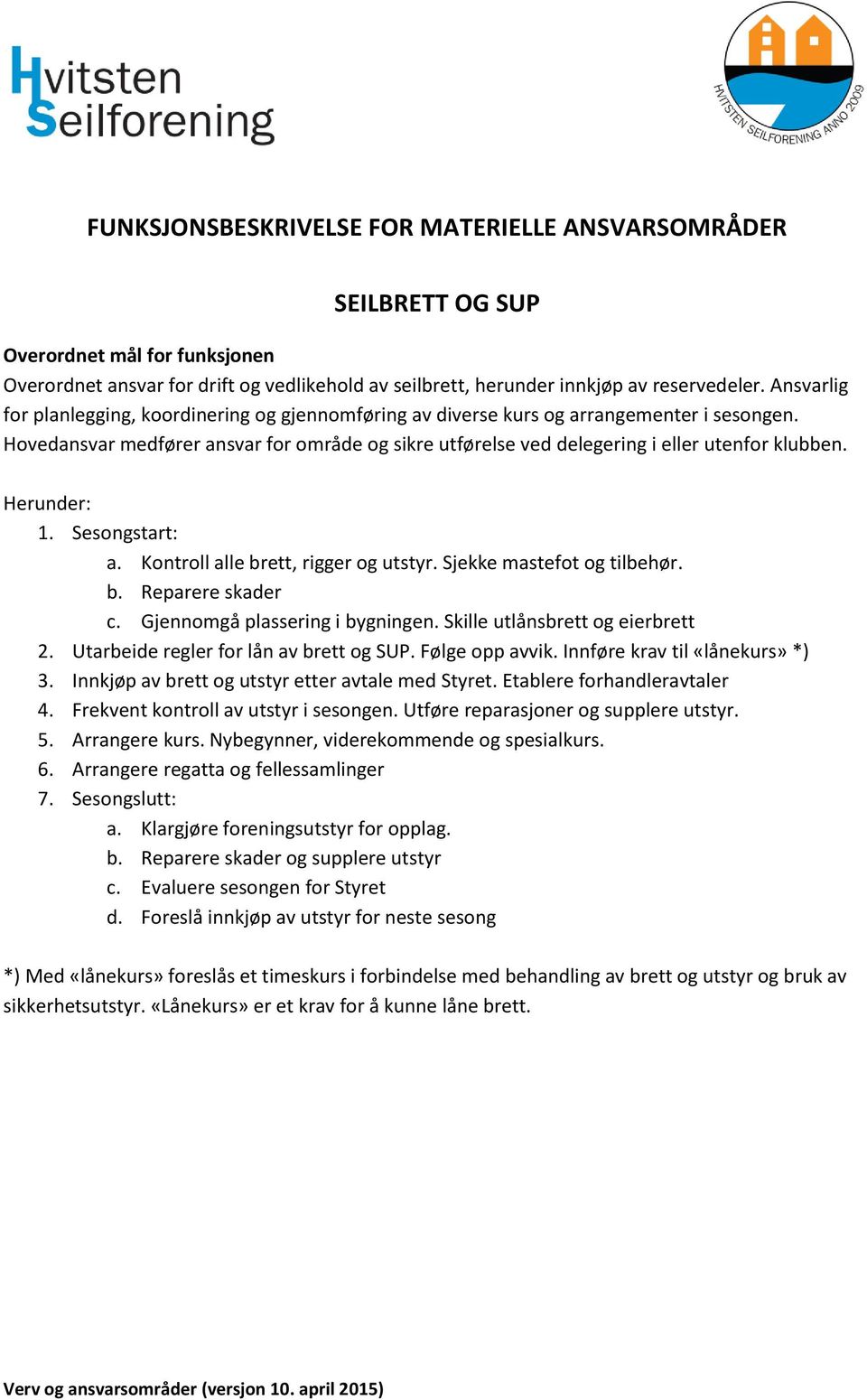 Hvitsten Seilforening

HVITSTEN SEILFORENING ANNO 2009

FUNKSJONSBESKRIVELSE FOR MATERIELLE ANSVARSOMRÅDER

SEILBRETT OG SUP

Overordnet mål for funksjonen
Overordnet ansvar for drift og vedlikehold av seilbrett, herunder innkjøp av reservedeler. Ansvarlig for planlegging, koordinering og gjennomføring av diverse kurs og arrangementer i sesongen. Hovedansvar medfører ansvar for område og sikre utførelse ved delegering i eller utenfor klubben.

Herunder:
1. Sesongstart:
a. Kontroll alle brett, rigger og utstyr. Sjekke mastefot og tilbehør.
b. Reparere skader
c. Gjennomgå plassering i bygningen. Skille utlånsbrett og eierbrett
2. Utarbeide regler for lån av brett og SUP. Følge opp avvik. Innføre krav til «lånekurs» *)
3. Innkjøp av brett og utstyr etter avtale med Styret. Etablere forhandleravtaler
4. Frekvent kontroll av utstyr i sesongen. Utføre reparasjoner og supplere utstyr.
5. Arrangere kurs. Nybegynner, viderekommende og spesialkurs.
6. Arrangere regatta og fellessamlinger
7. Sesongslutt:
a. Klargjøre foreningsutstyr for opplag.
b. Reparere skader og supplere utstyr
c. Evaluere sesongen for Styret
d. Foreslå innkjøp av utstyr for neste sesong

*) Med «lånekurs» foreslås et timeskurs i forbindelse med behandling av brett og utstyr og bruk av sikkerhetsutstyr. «Lånekurs» er et krav for å kunne låne brett.

Verv og ansvarsområder (versjon 10. april 2015)